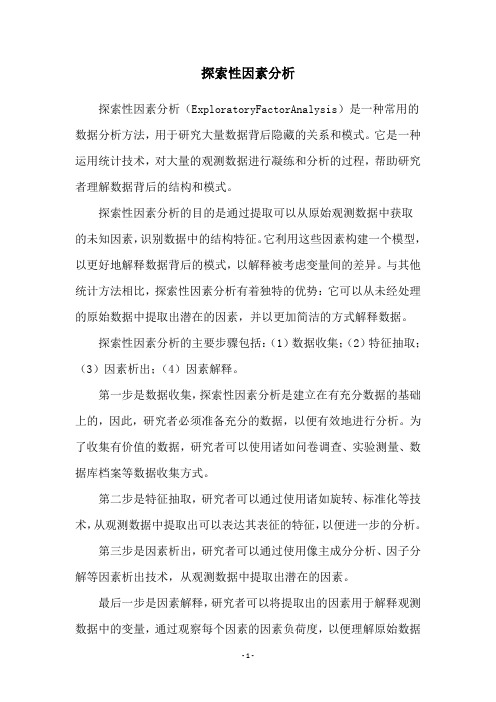 探索性因素分析

探索性因素分析（ExploratoryFactorAnalysis）是一种常用的数据分析方法，用于研究大量数据背后隐藏的关系和模式。它是一种运用统计技术，对大量的观测数据进行凝练和分析的过程，帮助研究者理解数据背后的结构和模式。

探索性因素分析的目的是通过提取可以从原始观测数据中获取的未知因素，识别数据中的结构特征。它利用这些因素构建一个模型，以更好地解释数据背后的模式，以解释被考虑变量间的差异。与其他统计方法相比，探索性因素分析有着独特的优势：它可以从未经处理的原始数据中提取出潜在的因素，并以更加简洁的方式解释数据。

探索性因素分析的主要步骤包括：（1）数据收集；（2）特征抽取；（3）因素析出；（4）因素解释。

第一步是数据收集，探索性因素分析是建立在有充分数据的基础上的，因此，研究者必须准备充分的数据，以便有效地进行分析。为了收集有价值的数据，研究者可以使用诸如问卷调查、实验测量、数据库档案等数据收集方式。

第二步是特征抽取，研究者可以通过使用诸如旋转、标准化等技术，从观测数据中提取出可以表达其表征的特征，以便进一步的分析。

第三步是因素析出，研究者可以通过使用像主成分分析、因子分解等因素析出技术，从观测数据中提取出潜在的因素。

最后一步是因素解释，研究者可以将提取出的因素用于解释观测数据中的变量，通过观察每个因素的因素负荷度，以便理解原始数据

-1-